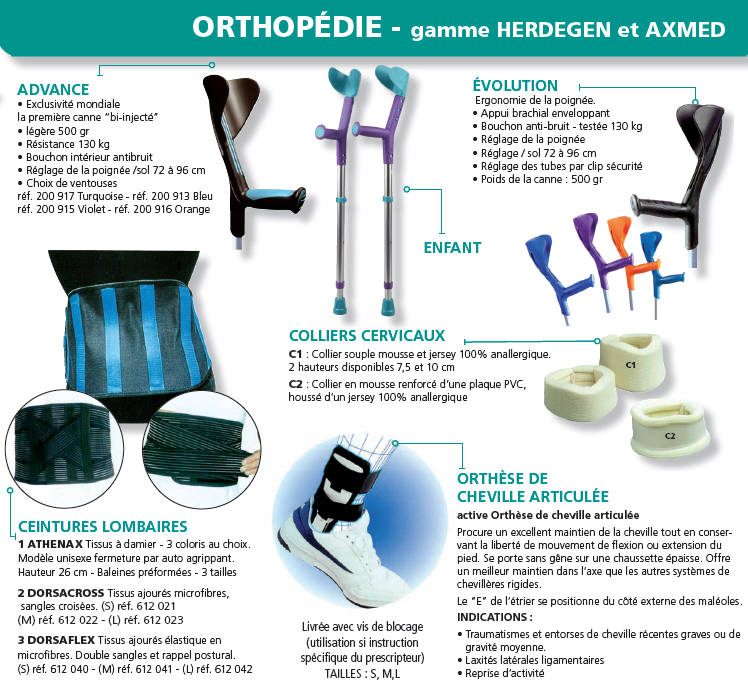 ORTHOPÉDIE - gamme HERDEGEN et AXMED

ADVANCE
• Exclusivité mondiale la première canne "bi-injecté"
• légère 500 gr
• Résistance 130 kg
• Bouchon intérieur antibruit
• Réglage de la poignée /sol 72 à 96 cm
• Choix de ventouses
réf. 200 917 Turquoise - réf. 200 913 Bleu
réf. 200 915 Violet - réf. 200 916 Orange

ENFANT

ÉVOLUTION
Ergonomie de la poignée.
• Appui brachial enveloppant
• Bouchon anti-bruit - testée 130 kg
• Réglage de la poignée
• Réglage / sol 72 à 96 cm
• Réglage des tubes par clip sécurité
• Poids de la canne : 500 gr

COLLIERS CERVICAUX
C1 : Collier souple mousse et jersey 100% anallergique. 2 hauteurs disponibles 7,5 et 10 cm
C2 : Collier en mousse renforcé d'une plaque PVC, houssé d'un jersey 100% anallergique

C1

C2

CEINTURES LOMBAIRES
1 ATHENAX Tissus à damier - 3 coloris au choix. Modèle unisexe fermeture par auto agrippant. Hauteur 26 cm - Baleines préformées - 3 tailles

2 DORSACROSS Tissus ajourés microfibres, sangles croisées. (S) réf. 612 021 (M) réf. 612 022 - (L) réf. 612 023

3 DORSAFLEX Tissus ajourés élastique en microfibres. Double sangles et rappel postural. (S) réf. 612 040 - (M) réf. 612 041 - (L) réf. 612 042

Livrée avec vis de blocage (utilisation si instruction spécifique du prescripteur)
TAILLES : S, M,L

ORTHÈSE DE CHEVILLE ARTICULÉE
active Orthèse de cheville articulée
Procure un excellent maintien de la cheville tout en conservant la liberté de mouvement de flexion ou extension du pied. Se porte sans gêne sur une chaussette épaisse. Offre un meilleur maintien dans l'axe que les autres systèmes de chevillères rigides.

Le "E" de l'étrier se positionne du côté externe des maléoles.

INDICATIONS :
• Traumatismes et entorses de cheville récentes graves ou de gravité moyenne.
• Laxités latérales ligamentaires
• Reprise d'activité